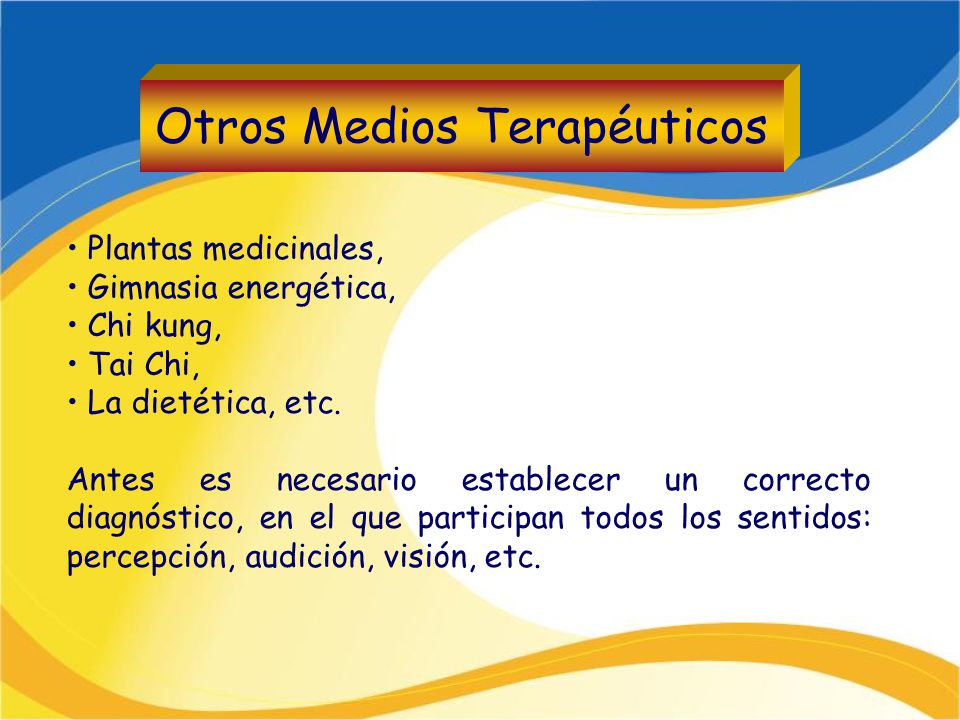 Otros Medios Terapéuticos

• Plantas medicinales,
• Gimnasia energética,
• Chi kung,
• Tai Chi,
• La dietética, etc.

Antes es necesario establecer un correcto diagnóstico, en el que participan todos los sentidos: percepción, audición, visión, etc.